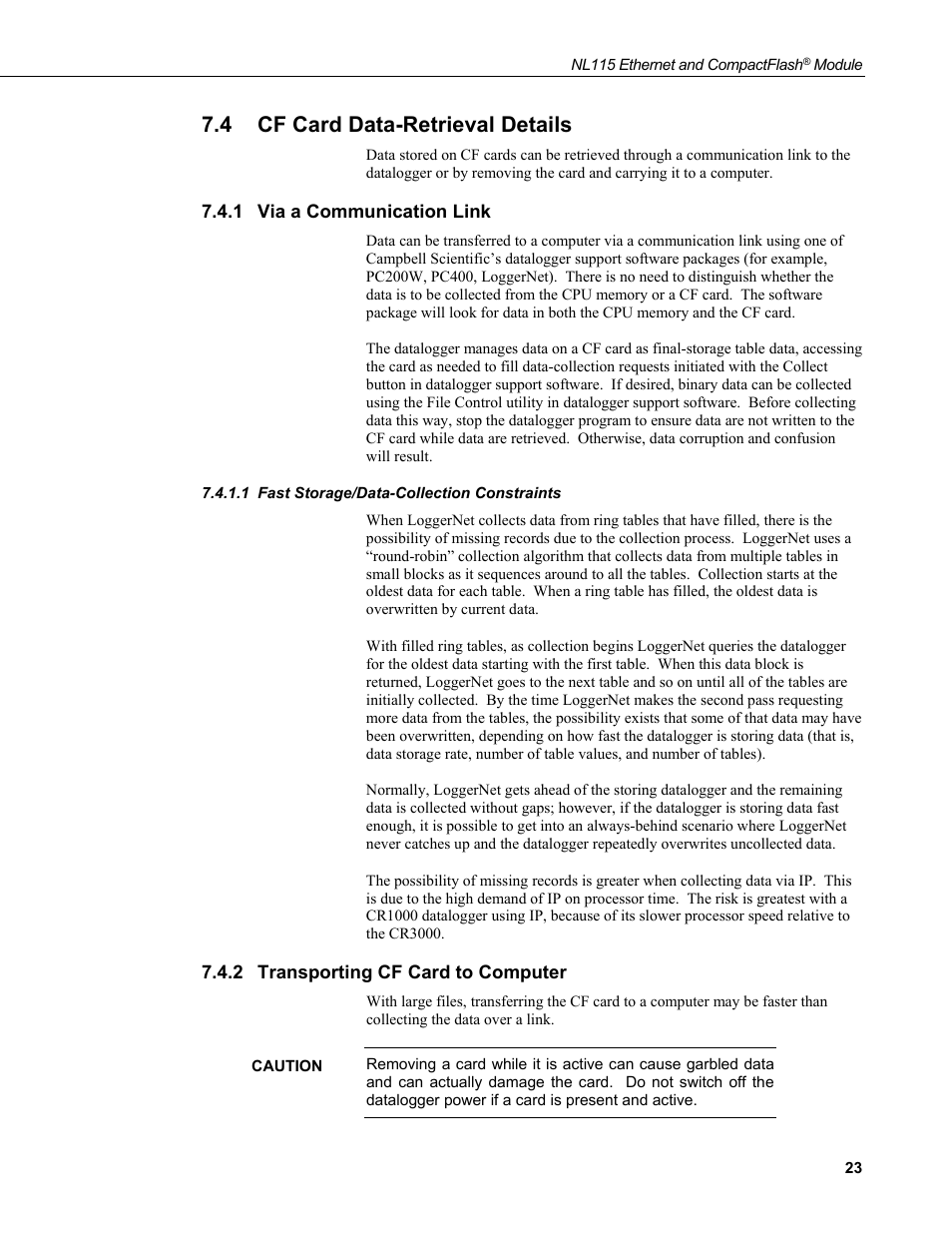 NL115 Ethernet and CompactFlash® Module

7.4 CF Card Data-Retrieval Details

Data stored on CF cards can be retrieved through a communication link to the datalogger or by removing the card and carrying it to a computer.

7.4.1 Via a Communication Link

Data can be transferred to a computer via a communication link using one of Campbell Scientific's datalogger support software packages (for example, PC200W, PC400, LoggerNet). There is no need to distinguish whether the data is to be collected from the CPU memory or a CF card. The software package will look for data in both the CPU memory and the CF card.

The datalogger manages data on a CF card as final-storage table data, accessing the card as needed to fill data-collection requests initiated with the Collect button in datalogger support software. If desired, binary data can be collected using the File Control utility in datalogger support software. Before collecting data this way, stop the datalogger program to ensure data are not written to the CF card while data are retrieved. Otherwise, data corruption and confusion will result.

7.4.1.1 Fast Storage/Data-Collection Constraints

When LoggerNet collects data from ring tables that have filled, there is the possibility of missing records due to the collection process. LoggerNet uses a "round-robin" collection algorithm that collects data from multiple tables in small blocks as it sequences around to all the tables. Collection starts at the oldest data for each table. When a ring table has filled, the oldest data is overwritten by current data.

With filled ring tables, as collection begins LoggerNet queries the datalogger for the oldest data starting with the first table. When this data block is returned, LoggerNet goes to the next table and so on until all of the tables are initially collected. By the time LoggerNet makes the second pass requesting more data from the tables, the possibility exists that some of that data may have been overwritten, depending on how fast the datalogger is storing data (that is, data storage rate, number of table values, and number of tables).

Normally, LoggerNet gets ahead of the storing datalogger and the remaining data is collected without gaps; however, if the datalogger is storing data fast enough, it is possible to get into an always-behind scenario where LoggerNet never catches up and the datalogger repeatedly overwrites uncollected data.

The possibility of missing records is greater when collecting data via IP. This is due to the high demand of IP on processor time. The risk is greatest with a CR1000 datalogger using IP, because of its slower processor speed relative to the CR3000.

7.4.2 Transporting CF Card to Computer

With large files, transferring the CF card to a computer may be faster than collecting the data over a link.

CAUTION

Removing a card while it is active can cause garbled data and can actually damage the card. Do not switch off the datalogger power if a card is present and active.

23